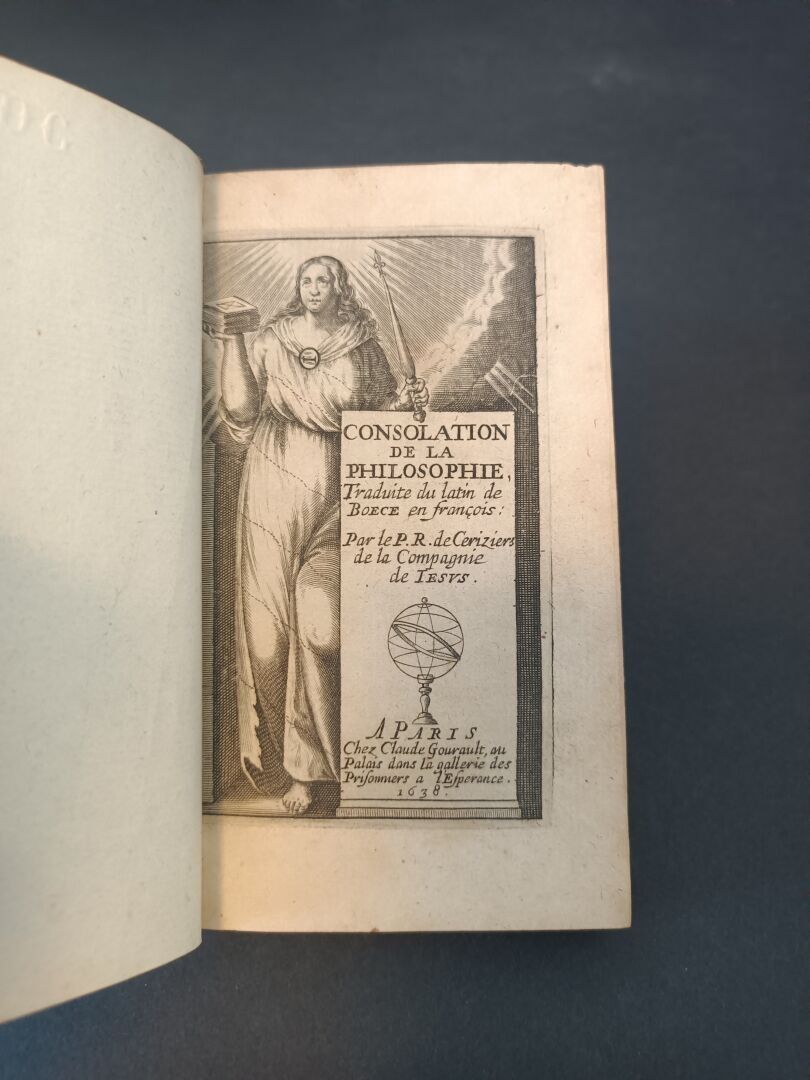 CONSOLATION
DE LA
PHILOSOPHIE,
Traduite du latin de
BOECE en françois:
Par le P. R. de Ceriziers
de la Compagnie
de IESVS.

A PARIS
Chez Claude Gourault, au
Palais dans la gallerie des
Prisonniers a l'Esperance.
1638.